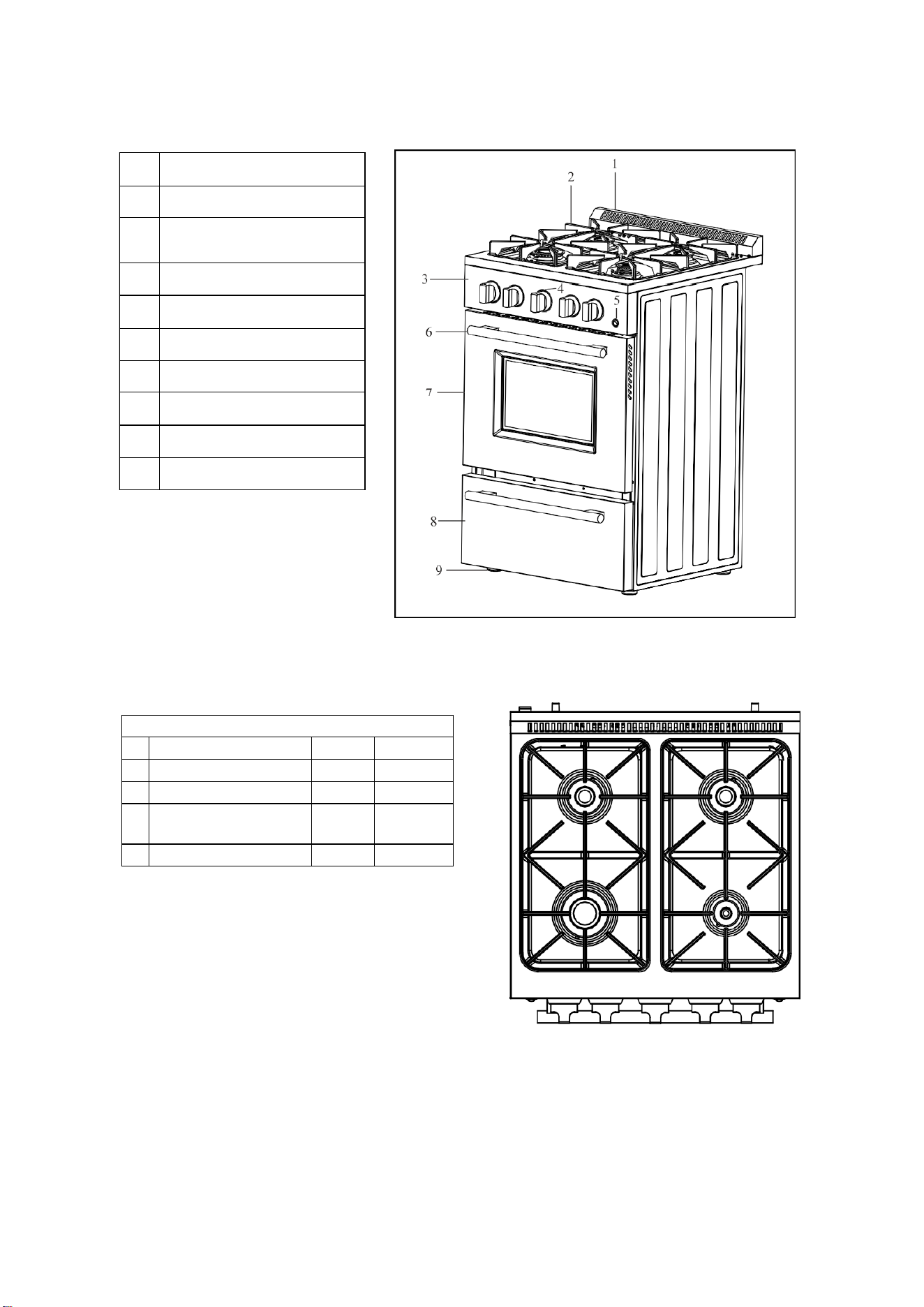 1

2

3

4

5

6

7

8

9